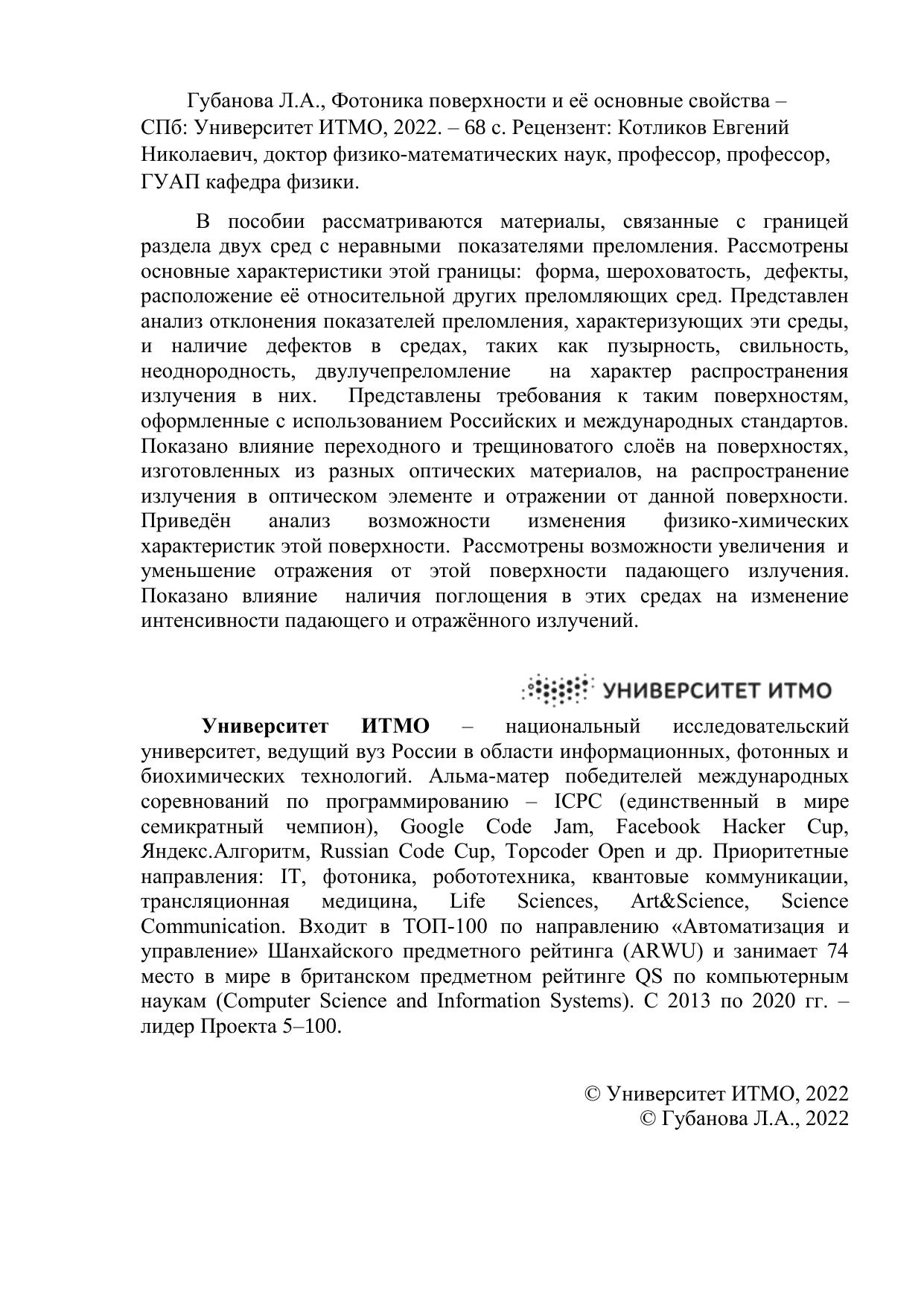 Губанова Л.А., Фотоника поверхности и её основные свойства – СПб: Университет ИТМО, 2022. – 68 с. Рецензент: Котликов Евгений Николаевич, доктор физико-математических наук, профессор, профессор, ГУАП кафедра физики.

В пособии рассматриваются материалы, связанные с границей раздела двух сред с неравными показателями преломления. Рассмотрены основные характеристики этой границы: форма, шероховатость, дефекты, расположение её относительной других преломляющих сред. Представлен анализ отклонения показателей преломления, характеризующих эти среды, и наличие дефектов в средах, таких как пузырность, свильность, неоднородность, двулучепреломление на характер распространения излучения в них. Представлены требования к таким поверхностям, оформленные с использованием Российских и международных стандартов. Показано влияние переходного и трещиноватого слоёв на поверхностях, изготовленных из разных оптических материалов, на распространение излучения в оптическом элементе и отражении от данной поверхности. Приведён анализ возможности изменения физико-химических характеристик этой поверхности. Рассмотрены возможности увеличения и уменьшение отражения от этой поверхности падающего излучения. Показано влияние наличия поглощения в этих средах на изменение интенсивности падающего и отражённого излучений.

УНИВЕРСИТЕТ ИТМО

Университет ИТМО – национальный исследовательский университет, ведущий вуз России в области информационных, фотонных и биохимических технологий. Альма-матер победителей международных соревнований по программированию – ICPC (единственный в мире семикратный чемпион), Google Code Jam, Facebook Hacker Cup, Яндекс.Алгоритм, Russian Code Cup, Topcoder Open и др. Приоритетные направления: IT, фотоника, робототехника, квантовые коммуникации, трансляционная медицина, Life Sciences, Art&Science, Science Communication. Входит в ТОП-100 по направлению «Автоматизация и управление» Шанхайского предметного рейтинга (ARWU) и занимает 74 место в мире в британском предметном рейтинге QS по компьютерным наукам (Computer Science and Information Systems). С 2013 по 2020 гг. – лидер Проекта 5–100.

© Университет ИТМО, 2022
© Губанова Л.А., 2022